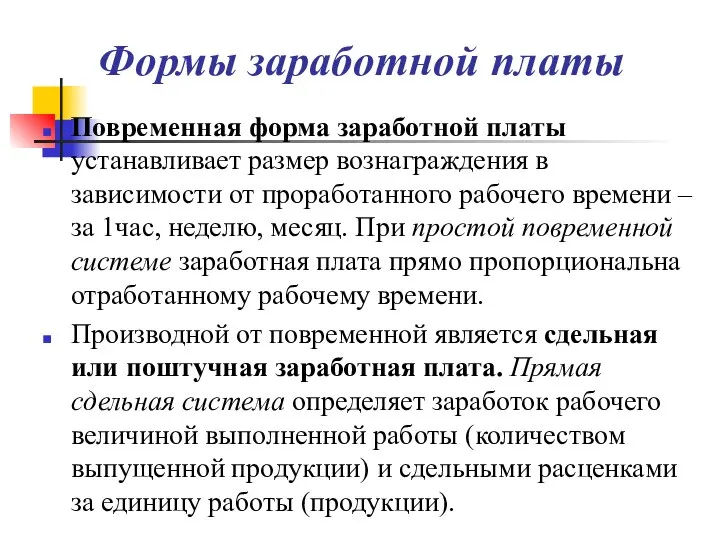 Формы заработной платы

Повременная форма заработной платы устанавливает размер вознаграждения в зависимости от проработанного рабочего времени – за 1час, неделю, месяц. При простой повременной системе заработная плата прямо пропорциональна отработанному рабочему времени.

Производной от повременной является сдельная или поштучная заработная плата. Прямая сдельная система определяет заработок рабочего величиной выполненной работы (количеством выпущенной продукции) и сдельными расценками за единицу работы (продукции).